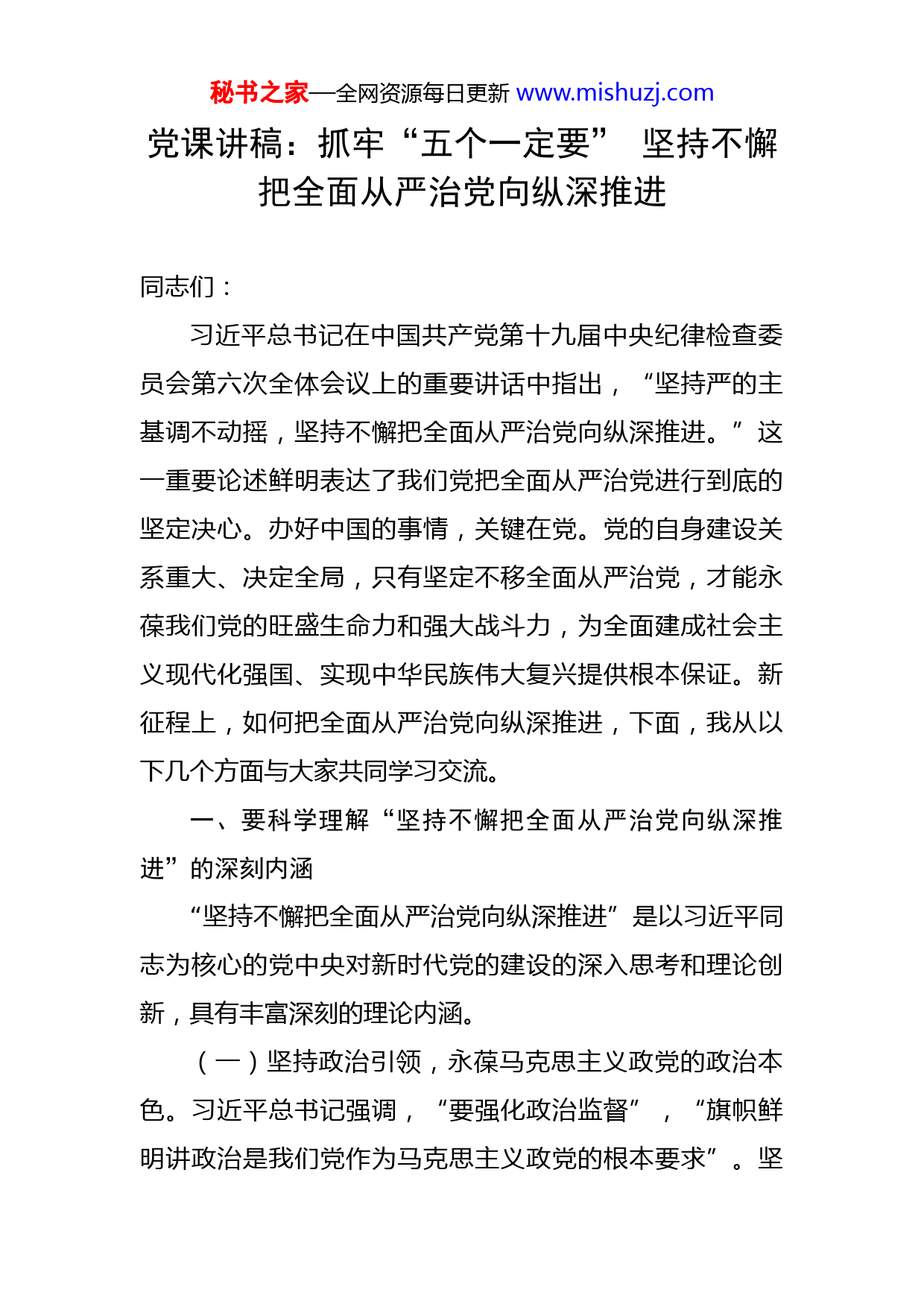 秘书之家—全网资源每日更新 www.mishuzj.com

党课讲稿：抓牢“五个一定要” 坚持不懈把全面从严治党向纵深推进

同志们：

习近平总书记在中国共产党第十九届中央纪律检查委员会第六次全体会议上的重要讲话中指出，“坚持严的主基调不动摇，坚持不懈把全面从严治党向纵深推进。”这一重要论述鲜明表达了我们党把全面从严治党进行到底的坚定决心。办好中国的事情，关键在党。党的自身建设关系重大、决定全局，只有坚定不移全面从严治党，才能永葆我们党的旺盛生命力和强大战斗力，为全面建成社会主义现代化强国、实现中华民族伟大复兴提供根本保证。新征程上，如何把全面从严治党向纵深推进，下面，我从以下几个方面与大家共同学习交流。

一、要科学理解“坚持不懈把全面从严治党向纵深推进”的深刻内涵

“坚持不懈把全面从严治党向纵深推进”是以习近平同志为核心的党中央对新时代党的建设的深入思考和理论创新，具有丰富深刻的理论内涵。

（一）坚持政治引领，永葆马克思主义政党的政治本色。习近平总书记强调，“要强化政治监督”，“旗帜鲜明讲政治是我们党作为马克思主义政党的根本要求”。坚